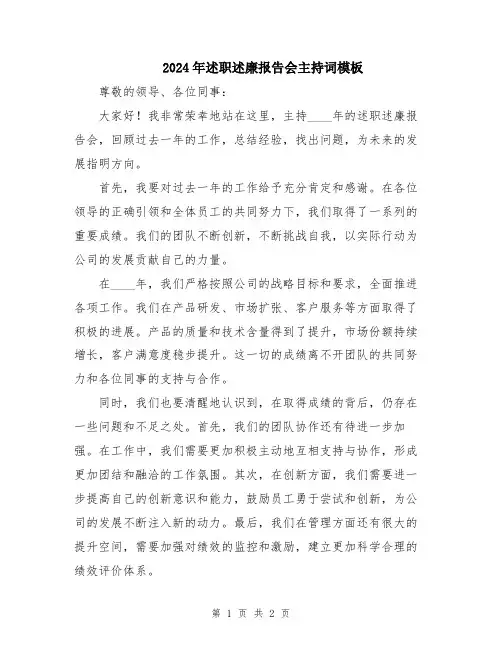 2024年述职述廉报告会主持词模板

尊敬的领导、各位同事：

大家好！我非常荣幸地站在这里，主持____年的述职述廉报告会，回顾过去一年的工作，总结经验，找出问题，为未来的发展指明方向。

首先，我要对过去一年的工作给予充分肯定和感谢。在各位领导的正确引领和全体员工的共同努力下，我们取得了一系列的重要成绩。我们的团队不断创新，不断挑战自我，以实际行动为公司的发展贡献自己的力量。

在____年，我们严格按照公司的战略目标和要求，全面推进各项工作。我们在产品研发、市场扩张、客户服务等方面取得了积极的进展。产品的质量和技术含量得到了提升，市场份额持续增长，客户满意度稳步提升。这一切的成绩离不开团队的共同努力和各位同事的支持与合作。

同时，我们也要清醒地认识到，在取得成绩的背后，仍存在一些问题和不足之处。首先，我们的团队协作还有待进一步加强。在工作中，我们需要更加积极主动地互相支持与协作，形成更加团结和融洽的工作氛围。其次，在创新方面，我们需要进一步提高自己的创新意识和能力，鼓励员工勇于尝试和创新，为公司的发展不断注入新的动力。最后，我们在管理方面还有很大的提升空间，需要加强对绩效的监控和激励，建立更加科学合理的绩效评价体系。

第 1 页 共 2 页